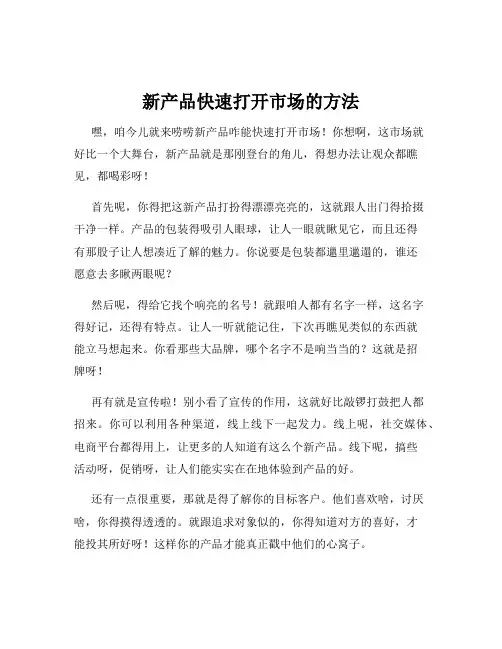 新产品快速打开市场的方法

嘿，咱今儿就来唠唠新产品咋能快速打开市场！你想啊，这市场就好比一个大舞台，新产品就是那刚登台的角儿，得想办法让观众都瞧见，都喝彩呀！

首先呢，你得把这新产品打扮得漂漂亮亮的，这就跟人出门得拾掇干净一样。产品的包装得吸引人眼球，让人一眼就瞅见它，而且还得有那股子让人想凑近了解的魅力。你说要是包装都邋里邋遢的，谁还愿意去多瞅两眼呢？

然后呢，得给它找个响亮的名号！就跟咱人都有名字一样，这名字得好记，还得有特点。让人一听就能记住，下次再瞧见类似的东西就能立马想起来。你看那些大品牌，哪个名字不是响当当的？这就是招牌呀！

再有就是宣传啦！别小看了宣传的作用，这就好比敲锣打鼓把人都招来。你可以利用各种渠道，线上线下一起发力。线上呢，社交媒体、电商平台都得用上，让更多的人知道有这么个新产品。线下呢，搞些活动呀，促销呀，让人们能实实在在地体验到产品的好。

还有一点很重要，那就是得了解你的目标客户。他们喜欢啥，讨厌啥，你得摸得透透的。就跟追求对象似的，你得知道对方的喜好，才能投其所好呀！这样你的产品才能真正戳中他们的心窝子。